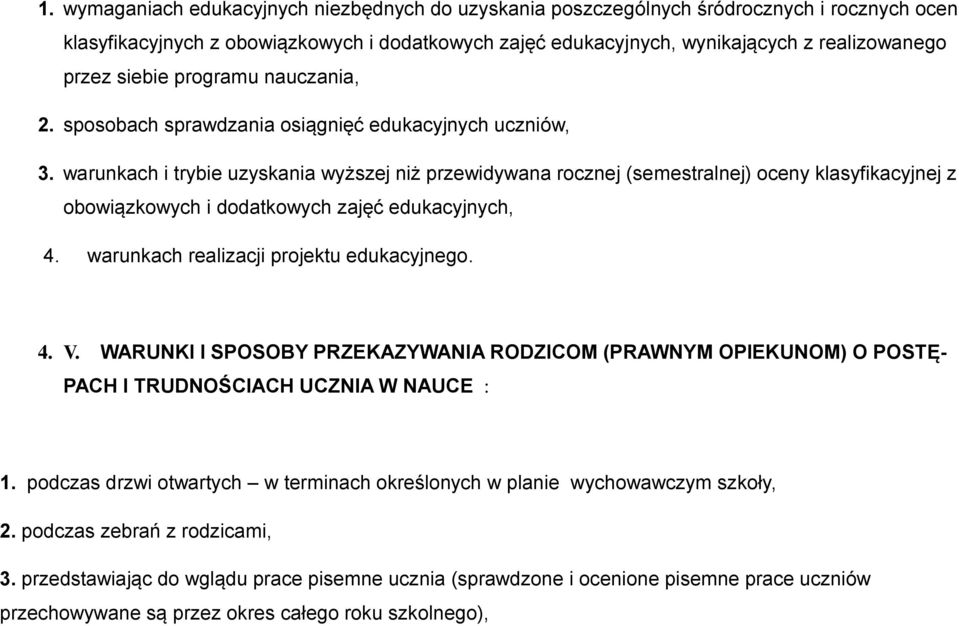 1. wymaganiach edukacyjnych niezbędnych do uzyskania poszczególnych śródrocznych i rocznych ocen klasyfikacyjnych z obowiązkowych i dodatkowych zajęć edukacyjnych, wynikających z realizowanego przez siebie programu nauczania,

2. sposobach sprawdzania osiągnięć edukacyjnych uczniów,

3. warunkach i trybie uzyskania wyższej niż przewidywana rocznej (semestralnej) oceny klasyfikacyjnej z obowiązkowych i dodatkowych zajęć edukacyjnych,

4. warunkach realizacji projektu edukacyjnego.

4. V. WARUNKI I SPOSOBY PRZEKAZYWANIA RODZICOM (PRAWNYM OPIEKUNOM) O POSTĘPACH I TRUDNOŚCIACH UCZNIA W NAUCE :

1. podczas drzwi otwartych – w terminach określonych w planie wychowawczym szkoły,

2. podczas zebrań z rodzicami,

3. przedstawiając do wglądu prace pisemne ucznia (sprawdzone i ocenione pisemne prace uczniów przechowywane są przez okres całego roku szkolnego),